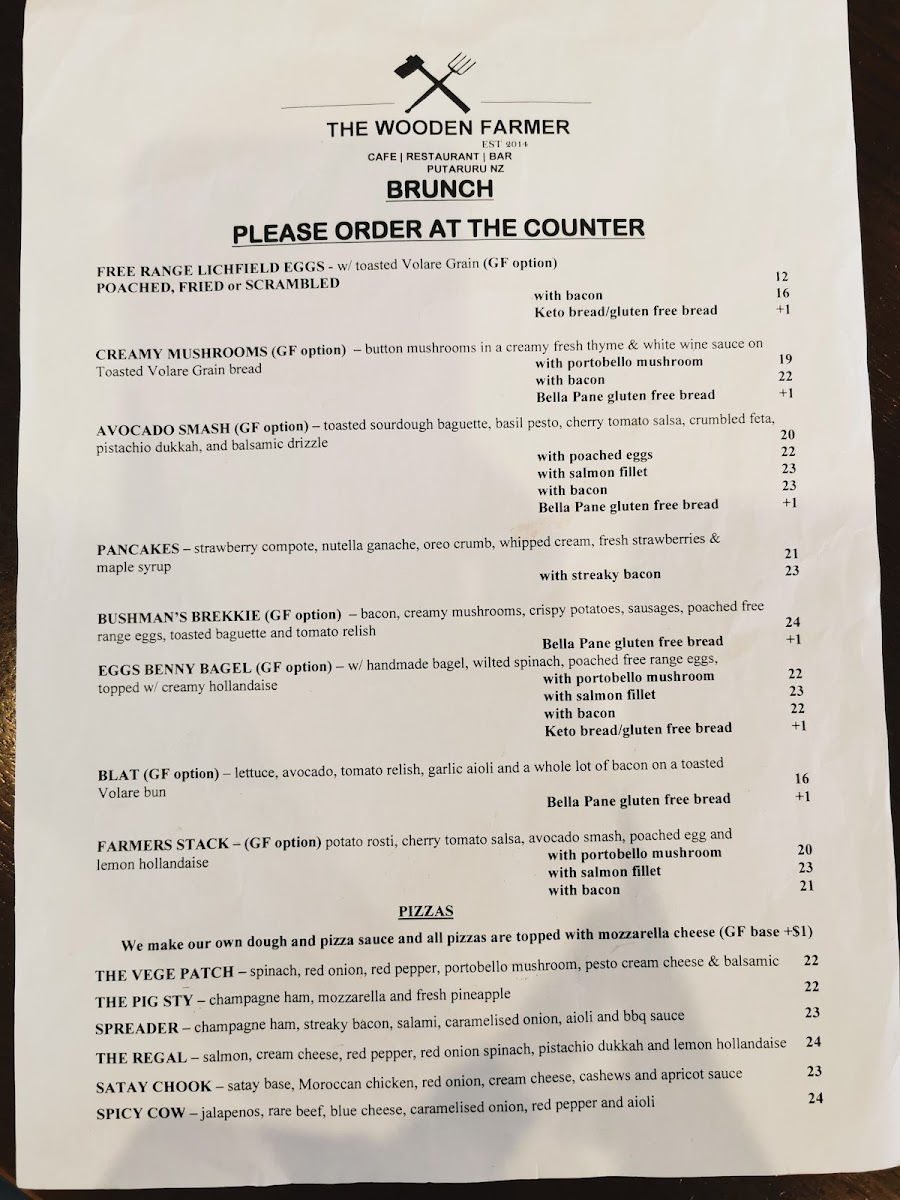 THE WOODEN FARMER
EST 2014
CAFE | RESTAURANT | BAR
PUTARURU NZ
BRUNCH

PLEASE ORDER AT THE COUNTER

FREE RANGE LICHFIELD EGGS - w/ toasted Volare Grain (GF option)
POACHED, FRIED or SCRAMBLED 12
with bacon 16
Keto bread/gluten free bread +1

CREAMY MUSHROOMS (GF option) – button mushrooms in a creamy fresh thyme & white wine sauce on Toasted Volare Grain bread
with portobello mushroom 19
with bacon 22
Bella Pane gluten free bread +1

AVOCADO SMASH (GF option) – toasted sourdough baguette, basil pesto, cherry tomato salsa, crumbled feta, pistachio dukkah, and balsamic drizzle 20
with poached eggs 22
with salmon fillet 23
with bacon 23
Bella Pane gluten free bread +1

PANCAKES – strawberry compote, nutella ganache, oreo crumb, whipped cream, fresh strawberries & maple syrup 21
with streaky bacon 23

BUSHMAN'S BREKKIE (GF option) – bacon, creamy mushrooms, crispy potatoes, sausages, poached free range eggs, toasted baguette and tomato relish 24
Bella Pane gluten free bread +1

EGGS BENNY BAGEL (GF option) – w/ handmade bagel, wilted spinach, poached free range eggs, topped w/ creamy hollandaise
with portobello mushroom 22
with salmon fillet 23
with bacon 22
Keto bread/gluten free bread +1

BLAT (GF option) – lettuce, avocado, tomato relish, garlic aioli and a whole lot of bacon on a toasted Volare bun 16
Bella Pane gluten free bread +1

FARMERS STACK – (GF option) potato rosti, cherry tomato salsa, avocado smash, poached egg and lemon hollandaise
with portobello mushroom 20
with salmon fillet 23
with bacon 21

PIZZAS

We make our own dough and pizza sauce and all pizzas are topped with mozzarella cheese (GF base +$1)

THE VEGE PATCH – spinach, red onion, red pepper, portobello mushroom, pesto cream cheese & balsamic 22
THE PIG STY – champagne ham, mozzarella and fresh pineapple 22
SPREADER – champagne ham, streaky bacon, salami, caramelised onion, aioli and bbq sauce 23
THE REGAL – salmon, cream cheese, red pepper, red onion spinach, pistachio dukkah and lemon hollandaise 24
SATAY CHOOK – satay base, Moroccan chicken, red onion, cream cheese, cashews and apricot sauce 23
SPICY COW – jalapenos, rare beef, blue cheese, caramelised onion, red pepper and aioli 24